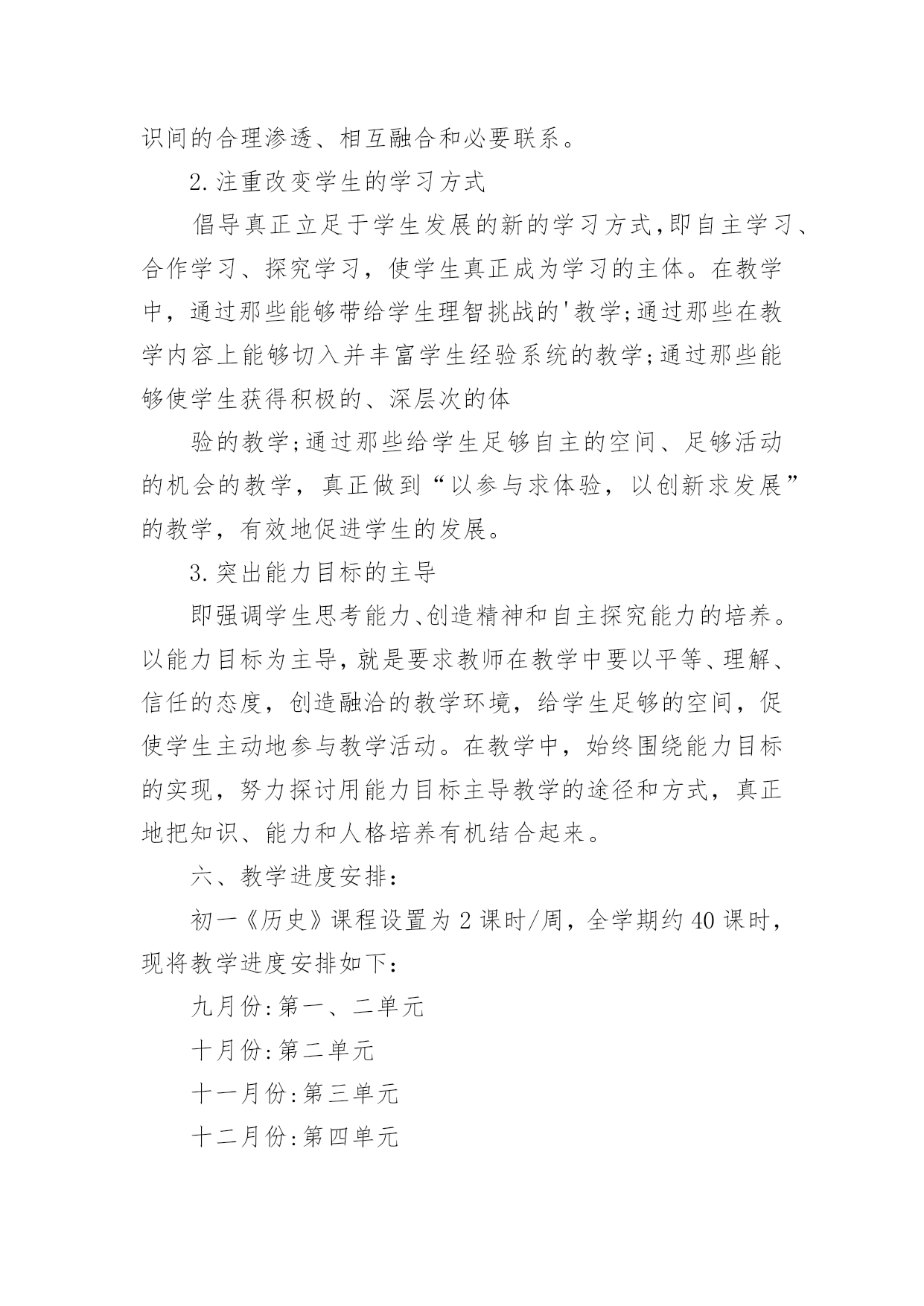 识间的合理渗透、相互融合和必要联系。

2.注重改变学生的学习方式

倡导真正立足于学生发展的新的学习方式,即自主学习、合作学习、探究学习，使学生真正成为学习的主体。在教学中，通过那些能够带给学生理智挑战的'教学;通过那些在教学内容上能够切入并丰富学生经验系统的教学;通过那些能够使学生获得积极的、深层次的体

验的教学;通过那些给学生足够自主的空间、足够活动的机会的教学，真正做到“以参与求体验，以创新求发展”的教学，有效地促进学生的发展。

3.突出能力目标的主导

即强调学生思考能力、创造精神和自主探究能力的培养。以能力目标为主导,就是要求教师在教学中要以平等、理解、信任的态度，创造融洽的教学环境，给学生足够的空间，促使学生主动地参与教学活动。在教学中，始终围绕能力目标的实现，努力探讨用能力目标主导教学的途径和方式，真正地把知识、能力和人格培养有机结合起来。

六、教学进度安排:

初一《历史》课程设置为2课时/周，全学期约40课时，现将教学进度安排如下:

九月份:第一、二单元

十月份:第二单元

十一月份:第三单元

十二月份:第四单元